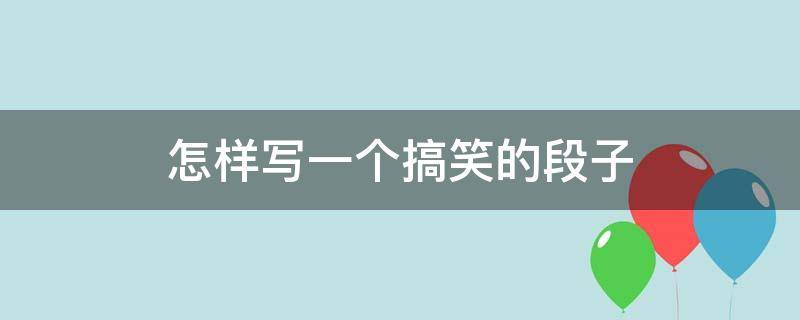 怎样写一个搞笑的段子